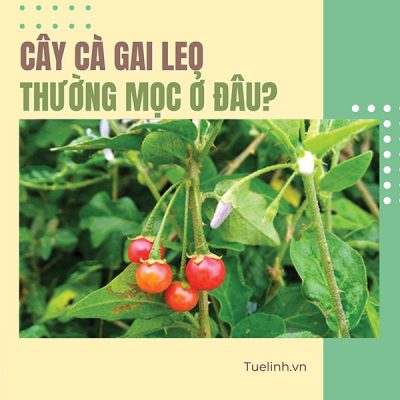 CÂY CÀ GAI LEO
THƯỜNG MỌC Ở ĐÂU?

Tuelinh.vn